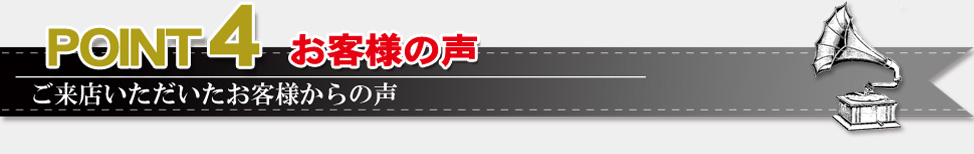 POINT 4 お客様の声

ご来店いただいたお客様からの声